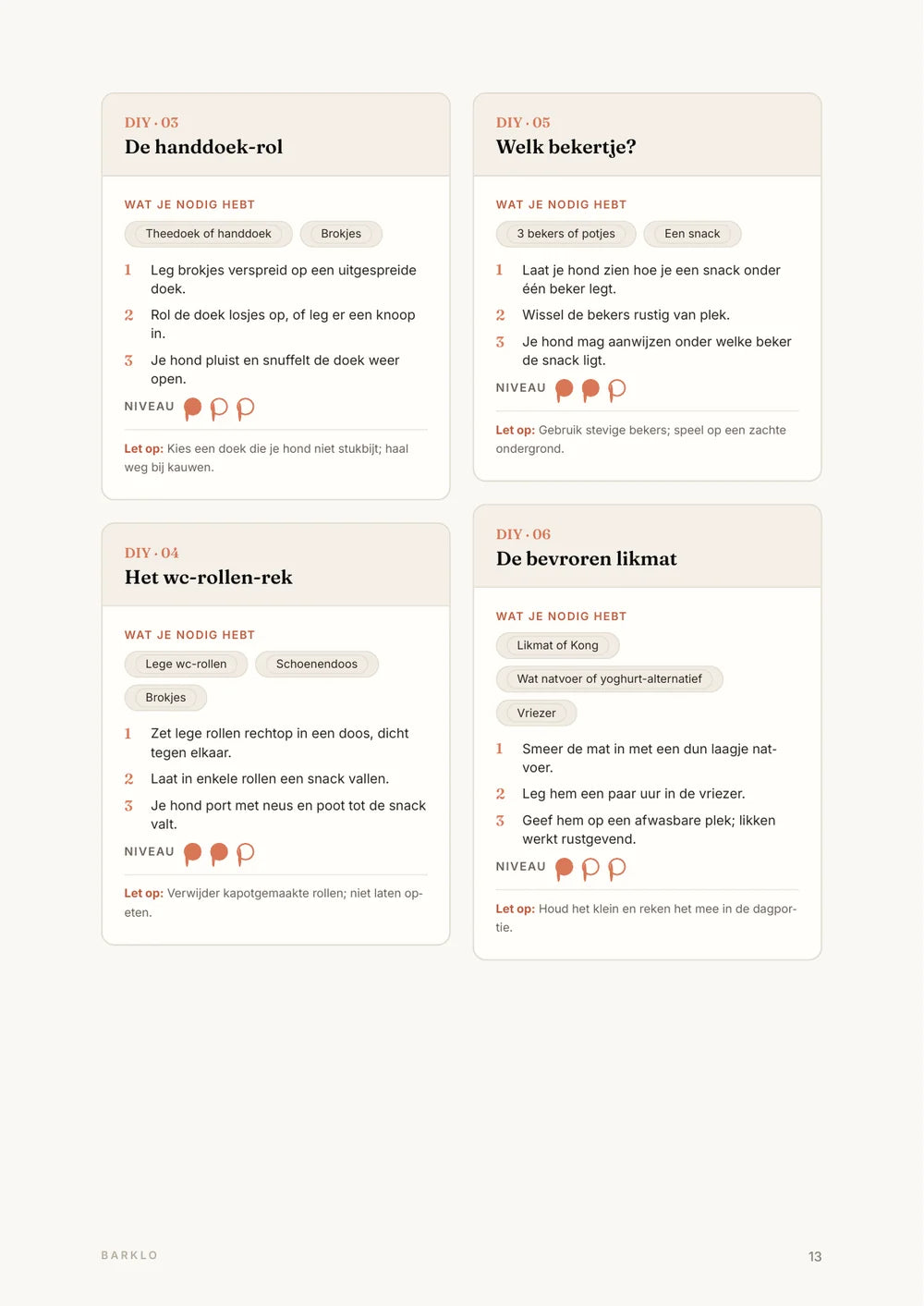 DIY · 03
De handdoek-rol

WAT JE NODIG HEBT

Theedoek of handdoek

Brokjes

1 Leg brokjes verspreid op een uitgespreide doek.

2 Rol de doek losjes op, of leg er een knoop in.

3 Je hond pluist en snuffelt de doek weer open.

NIVEAU

Let op: Kies een doek die je hond niet stukbijt; haal weg bij kauwen.

DIY · 04
Het wc-rollen-rek

WAT JE NODIG HEBT

Lege wc-rollen

Schoenendoos

Brokjes

1 Zet lege rollen rechtop in een doos, dicht tegen elkaar.

2 Laat in enkele rollen een snack vallen.

3 Je hond port met neus en poot tot de snack valt.

NIVEAU

Let op: Verwijder kapotgemaakte rollen; niet laten opeten.

DIY · 05
Welk bekertje?

WAT JE NODIG HEBT

3 bekers of potjes

Een snack

1 Laat je hond zien hoe je een snack onder één beker legt.

2 Wissel de bekers rustig van plek.

3 Je hond mag aanwijzen onder welke beker de snack ligt.

NIVEAU

Let op: Gebruik stevige bekers; speel op een zachte ondergrond.

DIY · 06
De bevroren likmat

WAT JE NODIG HEBT

Likmat of Kong

Wat natvoer of yoghurt-alternatief

Vriezer

1 Smeer de mat in met een dun laagje natvoer.

2 Leg hem een paar uur in de vriezer.

3 Geef hem op een afwasbare plek; likken werkt rustgevend.

NIVEAU

Let op: Houd het klein en reken het mee in de dagportie.

BARKLO

13